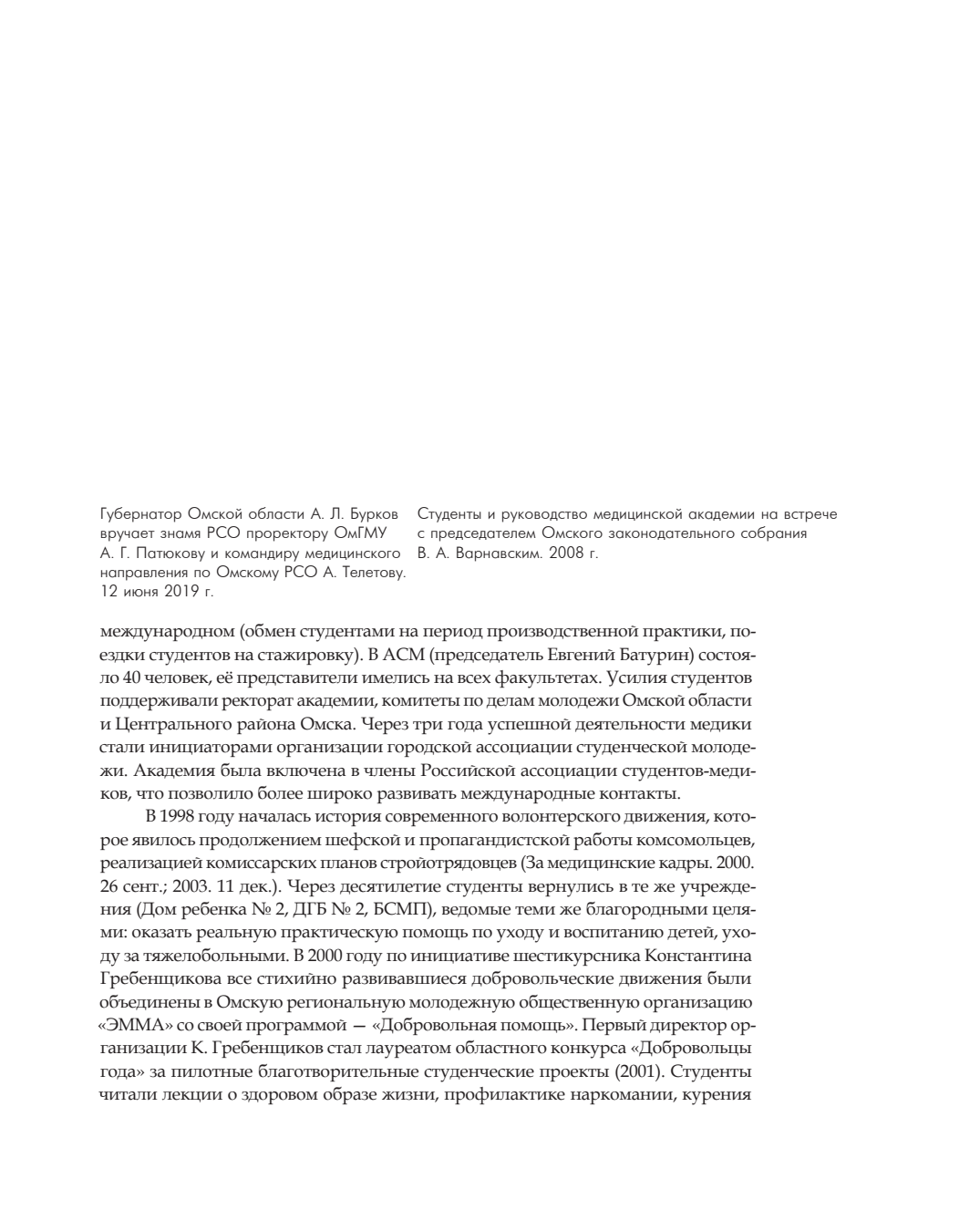 Губернатор Омской области А. Л. Бурков вручает знамя РСО проректору ОмГМУ А. Г. Патюкову и командиру медицинского направления по Омскому РСО А. Телетову. 12 июня 2019 г.

Студенты и руководство медицинской академии на встрече с председателем Омского законодательного собрания В. А. Варнавским. 2008 г.

международном (обмен студентами на период производственной практики, поездки студентов на стажировку). В АСМ (председатель Евгений Батурин) состояло 40 человек, её представители имелись на всех факультетах. Усилия студентов поддерживали ректорат академии, комитеты по делам молодежи Омской области и Центрального района Омска. Через три года успешной деятельности медики стали инициаторами организации городской ассоциации студенческой молодежи. Академия была включена в члены Российской ассоциации студентов-медиков, что позволило более широко развивать международные контакты.

В 1998 году началась история современного волонтерского движения, которое явилось продолжением шефской и пропагандистской работы комсомольцев, реализацией комиссарских планов стройотрядовцев (За медицинские кадры. 2000. 26 сент.; 2003. 11 дек.). Через десятилетие студенты вернулись в те же учреждения (Дом ребенка № 2, ДГБ № 2, БСМП), ведомые теми же благородными целями: оказать реальную практическую помощь по уходу и воспитанию детей, уходу за тяжелобольными. В 2000 году по инициативе шестикурсника Константина Гребенщикова все стихийно развивавшиеся добровольческие движения были объединены в Омскую региональную молодежную общественную организацию «ЭММА» со своей программой — «Добровольная помощь». Первый директор организации К. Гребенщиков стал лауреатом областного конкурса «Добровольцы года» за пилотные благотворительные студенческие проекты (2001). Студенты читали лекции о здоровом образе жизни, профилактике наркомании, курения